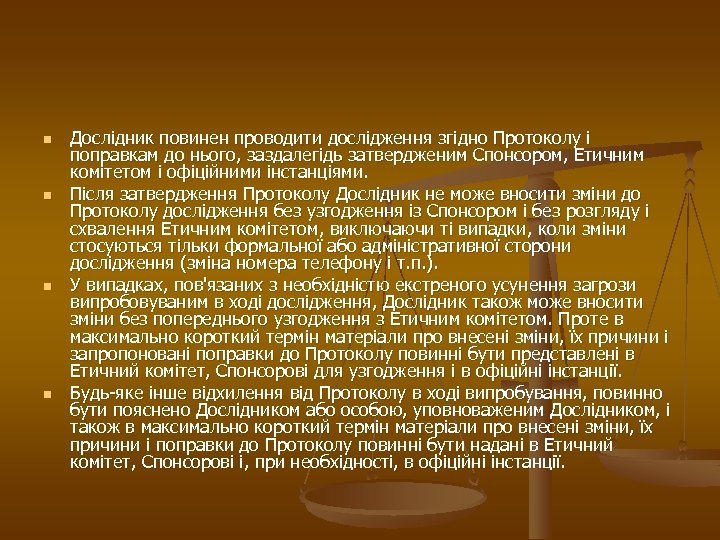 Дослідник повинен проводити дослідження згідно Протоколу і поправкам до нього, заздалегідь затвердженим Спонсором, Етичним комітетом і офіційними інстанціями.

Після затвердження Протоколу Дослідник не може вносити зміни до Протоколу дослідження без узгодження із Спонсором і без розгляду і схвалення Етичним комітетом, виключаючи ті випадки, коли зміни стосуються тільки формальної або адміністративної сторони дослідження (зміна номера телефону і т.п.).

У випадках, пов'язаних з необхідністю екстреного усунення загрози випробовуваним в ході дослідження, Дослідник також може вносити зміни без попереднього узгодження з Етичним комітетом. Проте в максимально короткий термін матеріали про внесені зміни, їх причини і запропоновані поправки до Протоколу повинні бути представлені в Етичний комітет, Спонсорові для узгодження і в офіційні інстанції.

Будь-яке інше відхилення від Протоколу в ході випробування, повинно бути пояснено Дослідником або особою, уповноваженим Дослідником, і також в максимально короткий термін матеріали про внесені зміни, їх причини і поправки до Протоколу повинні бути надані в Етичний комітет, Спонсорові і, при необхідності, в офіційні інстанції.